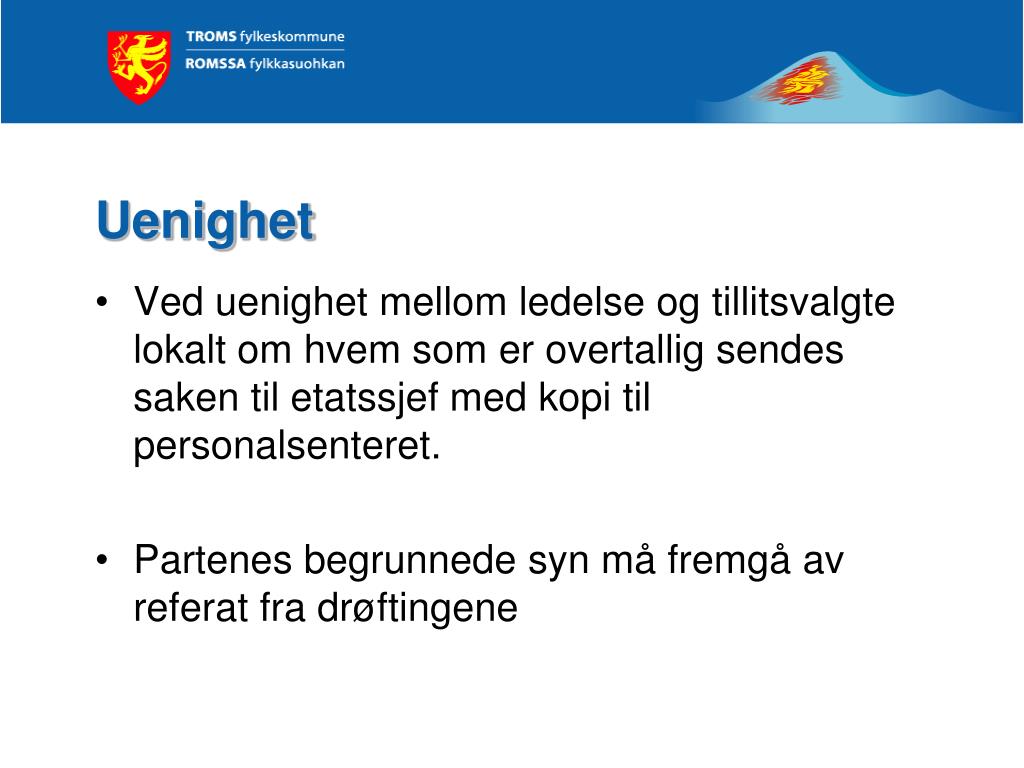 TROMS fylkeskommune
ROMSSA fylkkasuohkan

Uenighet

• Ved uenighet mellom ledelse og tillitsvalgte lokalt om hvem som er overtallig sendes saken til etatssjef med kopi til personalsenteret.

• Partenes begrunnede syn må fremgå av referat fra drøftingene